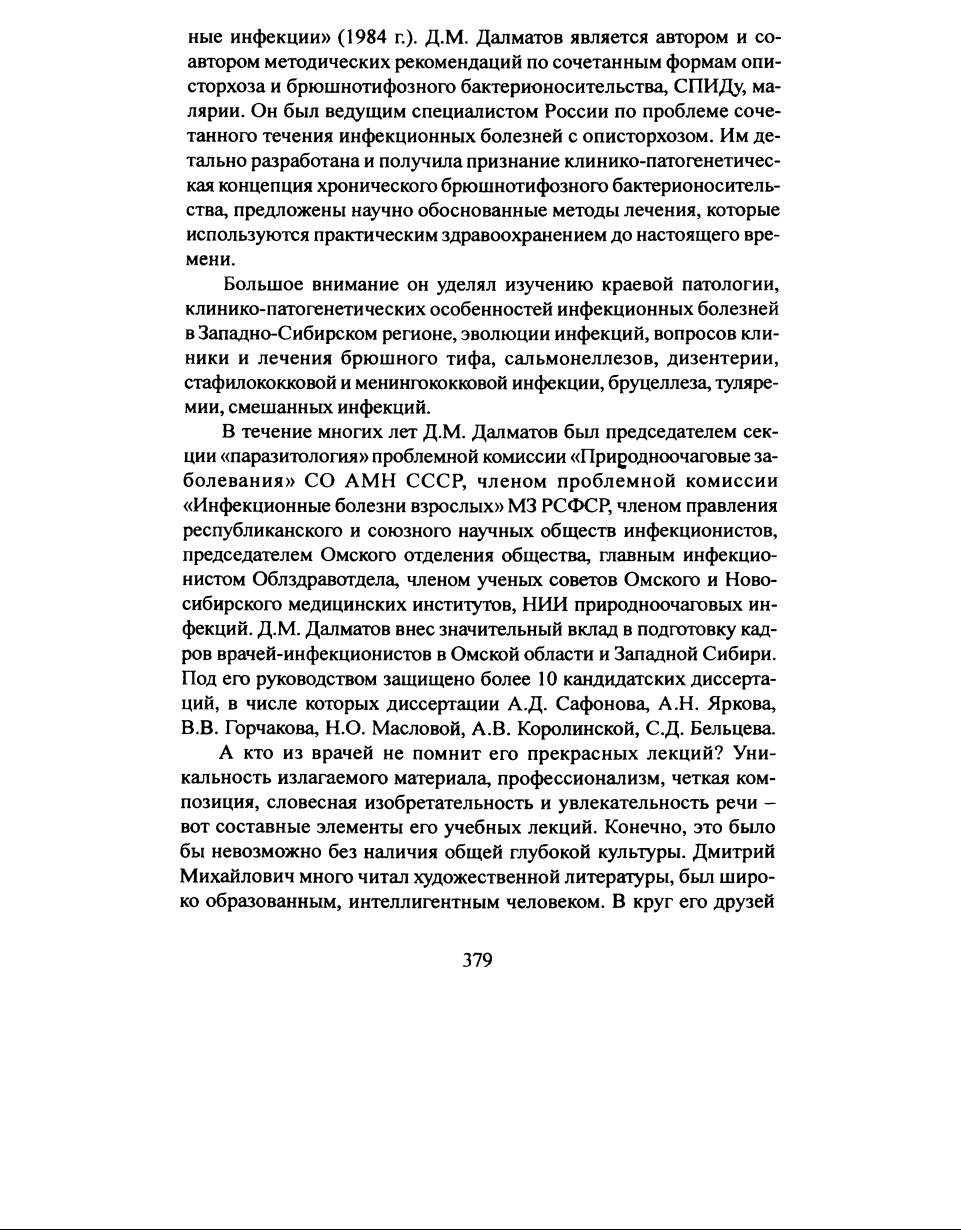 ные инфекции» (1984 г.). Д.М. Далматов является автором и соавтором методических рекомендаций по сочетанным формам описторхоза и брюшнотифозного бактерионосительства, СПИДу, малярии. Он был ведущим специалистом России по проблеме сочетанного течения инфекционных болезней с описторхозом. Им детально разработана и получила признание клинико-патогенетическая концепция хронического брюшнотифозного бактерионосительства, предложены научно обоснованные методы лечения, которые используются практическим здравоохранением до настоящего времени.

Большое внимание он уделял изучению краевой патологии, клинико-патогенетических особенностей инфекционных болезней в Западно-Сибирском регионе, эволюции инфекций, вопросов клиники и лечения брюшного тифа, сальмонеллезов, дизентерии, стафилококковой и менингококковой инфекции, бруцеллеза, туляремии, смешанных инфекций.

В течение многих лет Д.М. Далматов был председателем секции «паразитология» проблемной комиссии «Природноочаговые заболевания» СО АМН СССР, членом проблемной комиссии «Инфекционные болезни взрослых» МЗ РСФСР, членом правления республиканского и союзного научных обществ инфекционистов, председателем Омского отделения общества, главным инфекционистом Облздравотдела, членом ученых советов Омского и Новосибирского медицинских институтов, НИИ природноочаговых инфекций. Д.М. Далматов внес значительный вклад в подготовку кадров врачей-инфекционистов в Омской области и Западной Сибири. Под его руководством защищено более 10 кандидатских диссертаций, в числе которых диссертации А.Д. Сафонова, А.Н. Яркова, В.В. Горчакова, Н.О. Масловой, А.В. Королинской, С.Д. Бельцева.

А кто из врачей не помнит его прекрасных лекций? Уникальность излагаемого материала, профессионализм, четкая композиция, словесная изобретательность и увлекательность речи – вот составные элементы его учебных лекций. Конечно, это было бы невозможно без наличия общей глубокой культуры. Дмитрий Михайлович много читал художественной литературы, был широко образованным, интеллигентным человеком. В круг его друзей

379